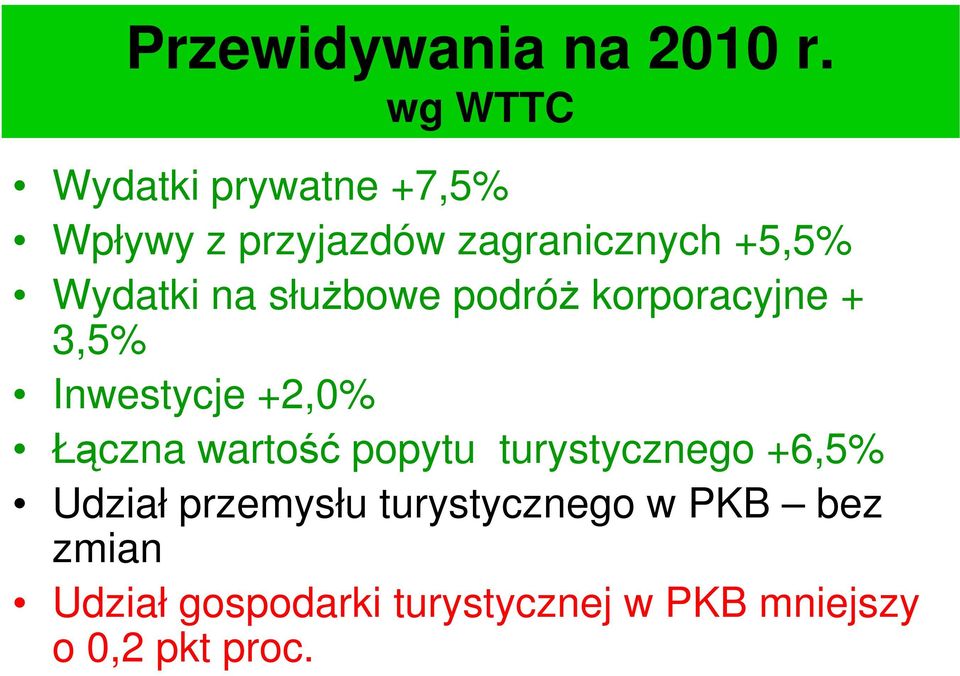 Przewidywania na 2010 r.
wg WTTC

• Wydatki prywatne +7,5%
• Wpływy z przyjazdów zagranicznych +5,5%
• Wydatki na służbowe podróż korporacyjne + 3,5%
• Inwestycje +2,0%
• Łączna wartość popytu turystycznego +6,5%
• Udział przemysłu turystycznego w PKB – bez zmian
• Udział gospodarki turystycznej w PKB mniejszy o 0,2 pkt proc.